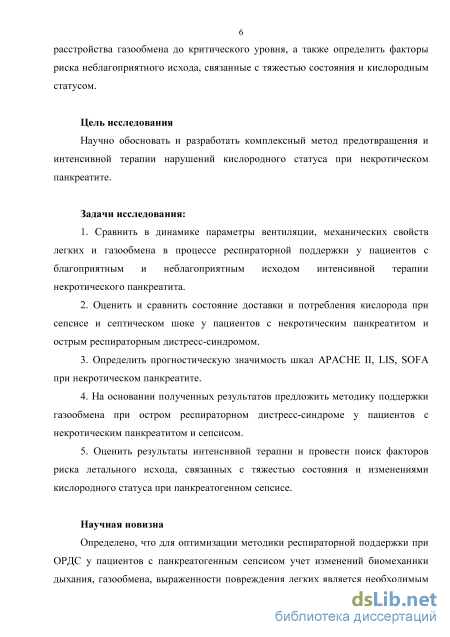 6

расстройства газообмена до критического уровня, а также определить факторы риска неблагоприятного исхода, связанные с тяжестью состояния и кислородным статусом.

Цель исследования

Научно обосновать и разработать комплексный метод предотвращения и интенсивной терапии нарушений кислородного статуса при некротическом панкреатите.

Задачи исследования:

1. Сравнить в динамике параметры вентиляции, механических свойств легких и газообмена в процессе респираторной поддержки у пациентов с благоприятным и неблагоприятным исходом интенсивной терапии некротического панкреатита.

2. Оценить и сравнить состояние доставки и потребления кислорода при сепсисе и септическом шоке у пациентов с некротическим панкреатитом и острым респираторным дистресс-синдромом.

3. Определить прогностическую значимость шкал APACHE II, LIS, SOFA при некротическом панкреатите.

4. На основании полученных результатов предложить методику поддержки газообмена при остром респираторном дистресс-синдроме у пациентов с некротическим панкреатитом и сепсисом.

5. Оценить результаты интенсивной терапии и провести поиск факторов риска летального исхода, связанных с тяжестью состояния и изменениями кислородного статуса при панкреатогенном сепсисе.

Научная новизна

Определено, что для оптимизации методики респираторной поддержки при ОРДС у пациентов с панкреатогенным сепсисом учет изменений биомеханики дыхания, газообмена, выраженности повреждения легких является необходимым

dsLib.net
библиотека диссертаций